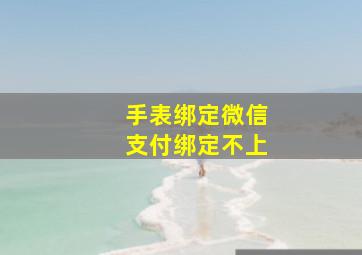 手表绑定微信
支付绑定不上